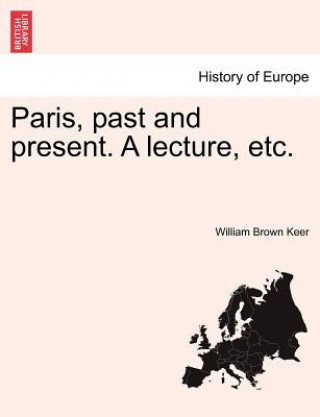 BRITISH LIBRARY

History of Europe

Paris, past and present. A lecture, etc.

William Brown Keer